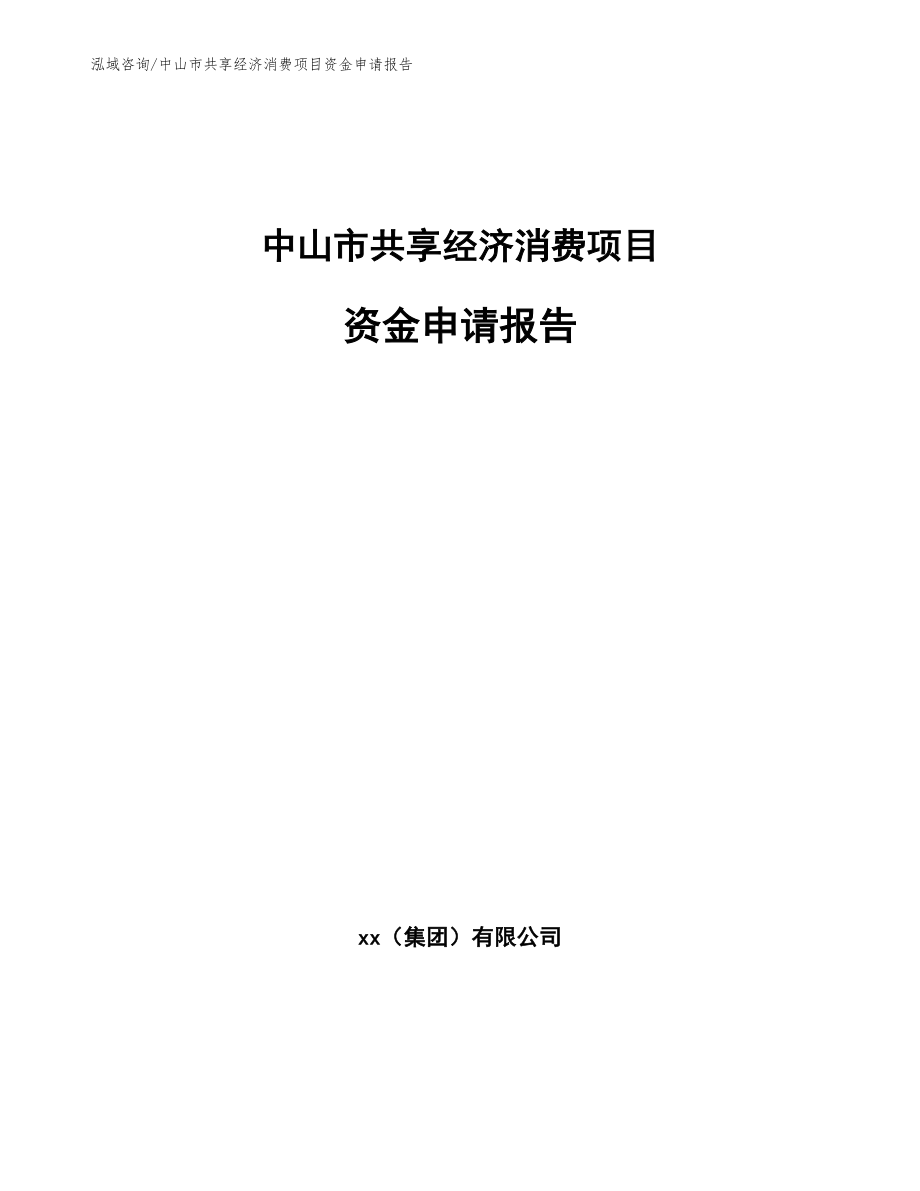 泓域咨询/中山市共享经济消费项目资金申请报告

中山市共享经济消费项目

资金申请报告

xx（集团）有限公司